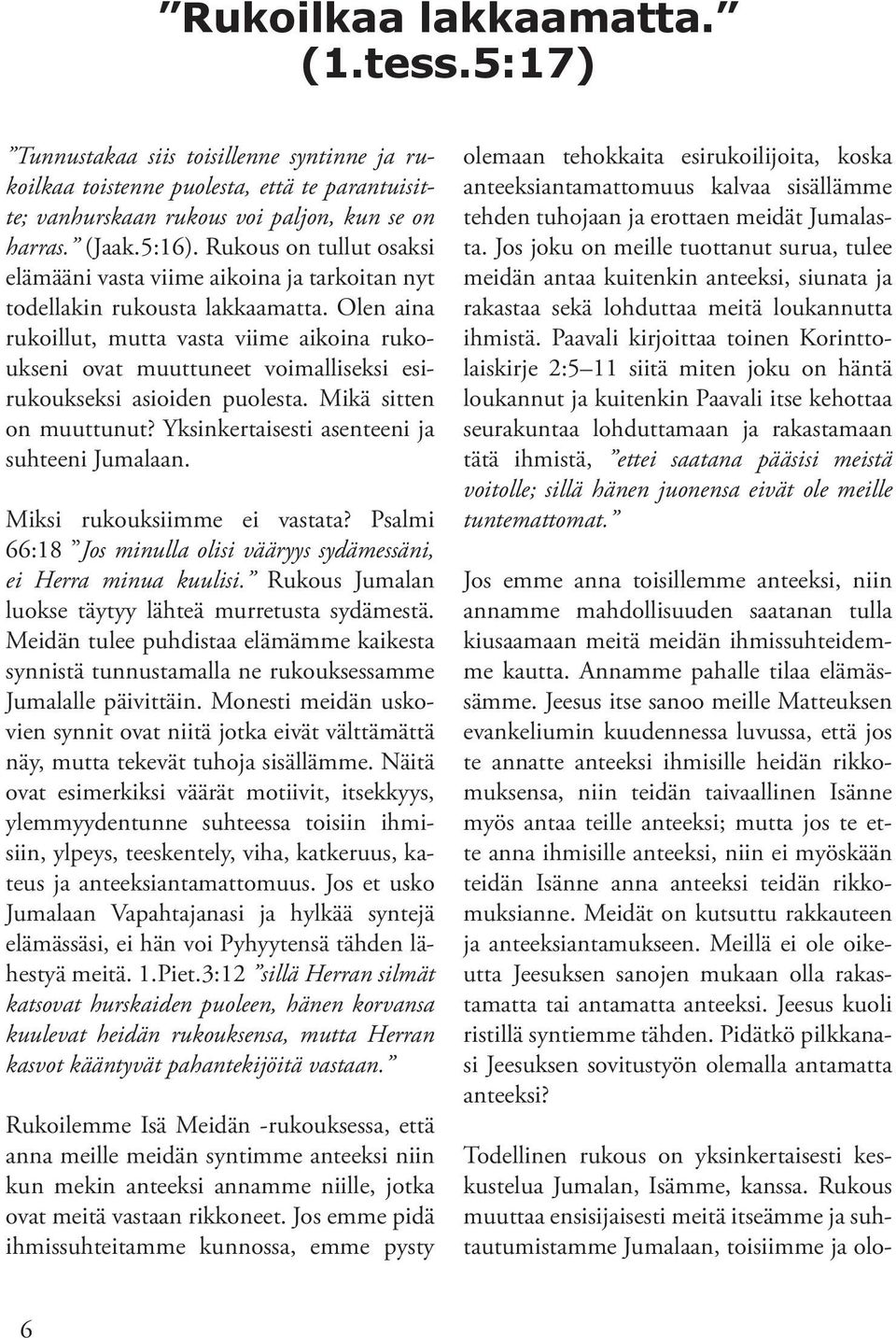 ”Rukoilkaa lakkaamatta.” (1.tess.5:17)

”Tunnustakaa siis toisillenne syntinne ja rukoilkaa toistenne puolesta, että te parantuisitte; vanhurskaan rukous voi paljon, kun se on harras.” (Jaak.5:16). Rukous on tullut osaksi elämääni vasta viime aikoina ja tarkoitan nyt todellakin rukousta lakkaamatta. Olen aina rukoillut, mutta vasta viime aikoina rukoukseni ovat muuttuneet voimalliseksi esirukoukseksi asioiden puolesta. Mikä sitten on muuttunut? Yksinkertaisesti asenteeni ja suhteeni Jumalaan.

Miksi rukouksiimme ei vastata? Psalmi 66:18 ”Jos minulla olisi vääryys sydämessäni, ei Herra minua kuulisi.” Rukous Jumalan luokse täytyy lähteä murretusta sydämestä. Meidän tulee puhdistaa elämämme kaikesta synnistä tunnustamalla ne rukouksessamme Jumalalle päivittäin. Monesti meidän uskovien synnit ovat niitä jotka eivät välttämättä näy, mutta tekevät tuhoja sisällämme. Näitä ovat esimerkiksi väärät motiivit, itsekkyys, ylemmyydentunne suhteessa toisiin ihmisiin, ylpeys, teeskentely, viha, katkeruus, kateus ja anteeksiantamattomuus. Jos et usko Jumalaan Vapahtajanasi ja hylkää syntejä elämässäsi, ei hän voi Pyhyytensä tähden lähestyä meitä. 1.Piet.3:12 ”sillä Herran silmät katsovat hurskaiden puoleen, hänen korvansa kuulevat heidän rukouksensa, mutta Herran kasvot kääntyvät pahantekijöitä vastaan.”

Rukoilemme Isä Meidän -rukouksessa, että anna meille meidän syntimme anteeksi niin kun mekin anteeksi annamme niille, jotka ovat meitä vastaan rikkoneet. Jos emme pidä ihmissuhteitamme kunnossa, emme pysty olemaan tehokkaita esirukoilijoita, koska anteeksiantamattomuus kalvaa sisällämme tehden tuhojaan ja erottaen meidät Jumalasta. Jos joku on meille tuottanut surua, tulee meidän antaa kuitenkin anteeksi, siunata ja rakastaa sekä lohduttaa meitä loukannutta ihmistä. Paavali kirjoittaa toinen Korinttolaiskirje 2:5–11 siitä miten joku on häntä loukannut ja kuitenkin Paavali itse kehottaa seurakuntaa lohduttamaan ja rakastamaan tätä ihmistä, ”ettei saatana pääsisi meistä voitolle; sillä hänen juonensa eivät ole meille tuntemattomat.”

Jos emme anna toisillemme anteeksi, niin annamme mahdollisuuden saatanan tulla kiusaamaan meitä meidän ihmissuhteidemme kautta. Annamme pahalle tilaa elämässämme. Jeesus itse sanoo meille Matteuksen evankeliumin kuudennessa luvussa, että jos te annatte anteeksi ihmisille heidän rikkomuksensa, niin teidän taivaallinen Isänne myös antaa teille anteeksi; mutta jos te ette anna ihmisille anteeksi, niin ei myöskään teidän Isänne anna anteeksi teidän rikkomuksianne. Meidät on kutsuttu rakkauteen ja anteeksiantamukseen. Meillä ei ole oikeutta Jeesuksen sanojen mukaan olla rakastamatta tai antamatta anteeksi. Jeesus kuoli ristillä syntiemme tähden. Pidätkö pilkkanasi Jeesuksen sovitustyön olemalla antamatta anteeksi?

Todellinen rukous on yksinkertaisesti keskustelua Jumalan, Isämme, kanssa. Rukous muuttaa ensisijaisesti meitä itseämme ja suhtautumistamme Jumalaan, toisiimme ja olo-

6